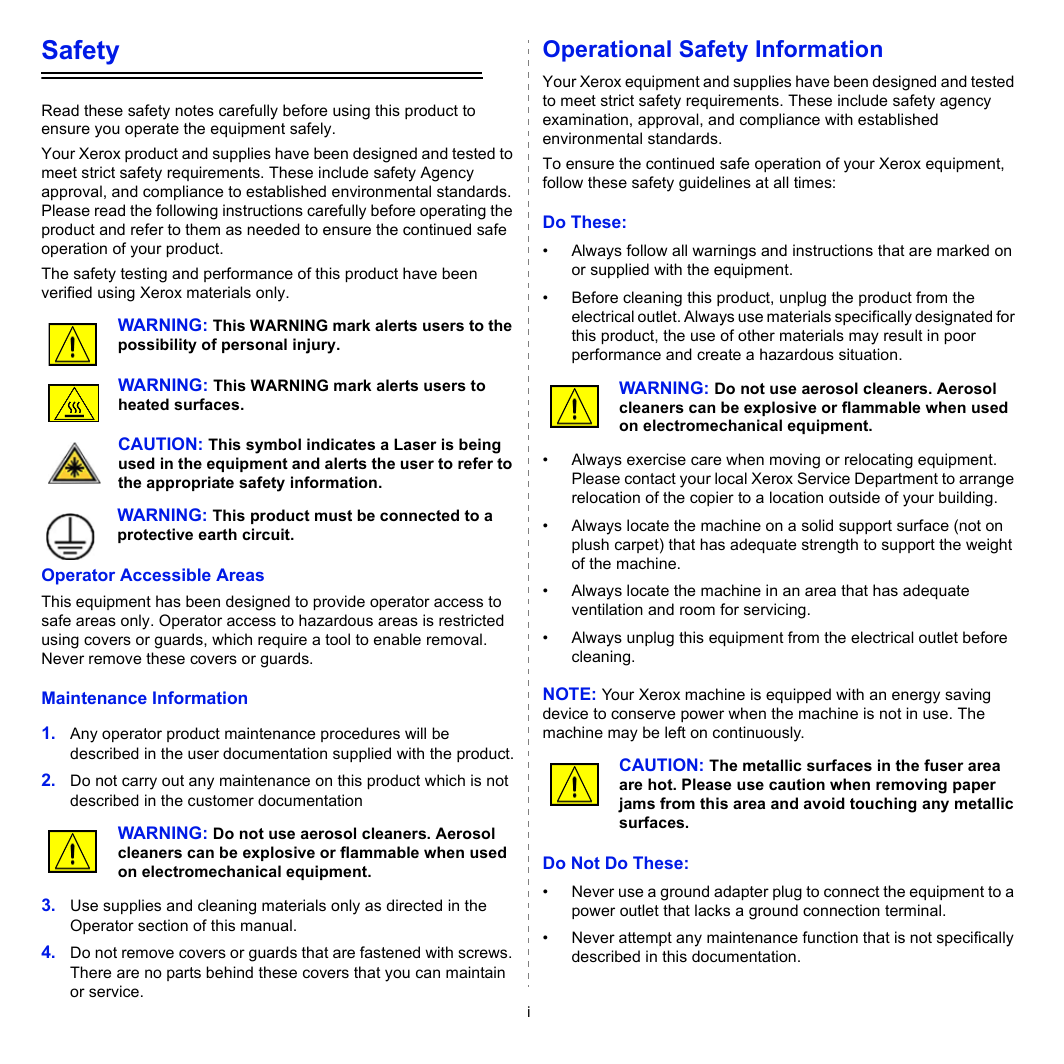 Safety

Read these safety notes carefully before using this product to ensure you operate the equipment safely.

Your Xerox product and supplies have been designed and tested to meet strict safety requirements. These include safety Agency approval, and compliance to established environmental standards. Please read the following instructions carefully before operating the product and refer to them as needed to ensure the continued safe operation of your product.

The safety testing and performance of this product have been verified using Xerox materials only.

WARNING: This WARNING mark alerts users to the possibility of personal injury.

WARNING: This WARNING mark alerts users to heated surfaces.

CAUTION: This symbol indicates a Laser is being used in the equipment and alerts the user to refer to the appropriate safety information.

WARNING: This product must be connected to a protective earth circuit.

Operator Accessible Areas

This equipment has been designed to provide operator access to safe areas only. Operator access to hazardous areas is restricted using covers or guards, which require a tool to enable removal. Never remove these covers or guards.

Maintenance Information

1. Any operator product maintenance procedures will be described in the user documentation supplied with the product.

2. Do not carry out any maintenance on this product which is not described in the customer documentation

WARNING: Do not use aerosol cleaners. Aerosol cleaners can be explosive or flammable when used on electromechanical equipment.

3. Use supplies and cleaning materials only as directed in the Operator section of this manual.

4. Do not remove covers or guards that are fastened with screws. There are no parts behind these covers that you can maintain or service.

Operational Safety Information

Your Xerox equipment and supplies have been designed and tested to meet strict safety requirements. These include safety agency examination, approval, and compliance with established environmental standards.

To ensure the continued safe operation of your Xerox equipment, follow these safety guidelines at all times:

Do These:

• Always follow all warnings and instructions that are marked on or supplied with the equipment.

• Before cleaning this product, unplug the product from the electrical outlet. Always use materials specifically designated for this product, the use of other materials may result in poor performance and create a hazardous situation.

WARNING: Do not use aerosol cleaners. Aerosol cleaners can be explosive or flammable when used on electromechanical equipment.

• Always exercise care when moving or relocating equipment. Please contact your local Xerox Service Department to arrange relocation of the copier to a location outside of your building.

• Always locate the machine on a solid support surface (not on plush carpet) that has adequate strength to support the weight of the machine.

• Always locate the machine in an area that has adequate ventilation and room for servicing.

• Always unplug this equipment from the electrical outlet before cleaning.

NOTE: Your Xerox machine is equipped with an energy saving device to conserve power when the machine is not in use. The machine may be left on continuously.

CAUTION: The metallic surfaces in the fuser area are hot. Please use caution when removing paper jams from this area and avoid touching any metallic surfaces.

Do Not Do These:

• Never use a ground adapter plug to connect the equipment to a power outlet that lacks a ground connection terminal.

• Never attempt any maintenance function that is not specifically described in this documentation.

i